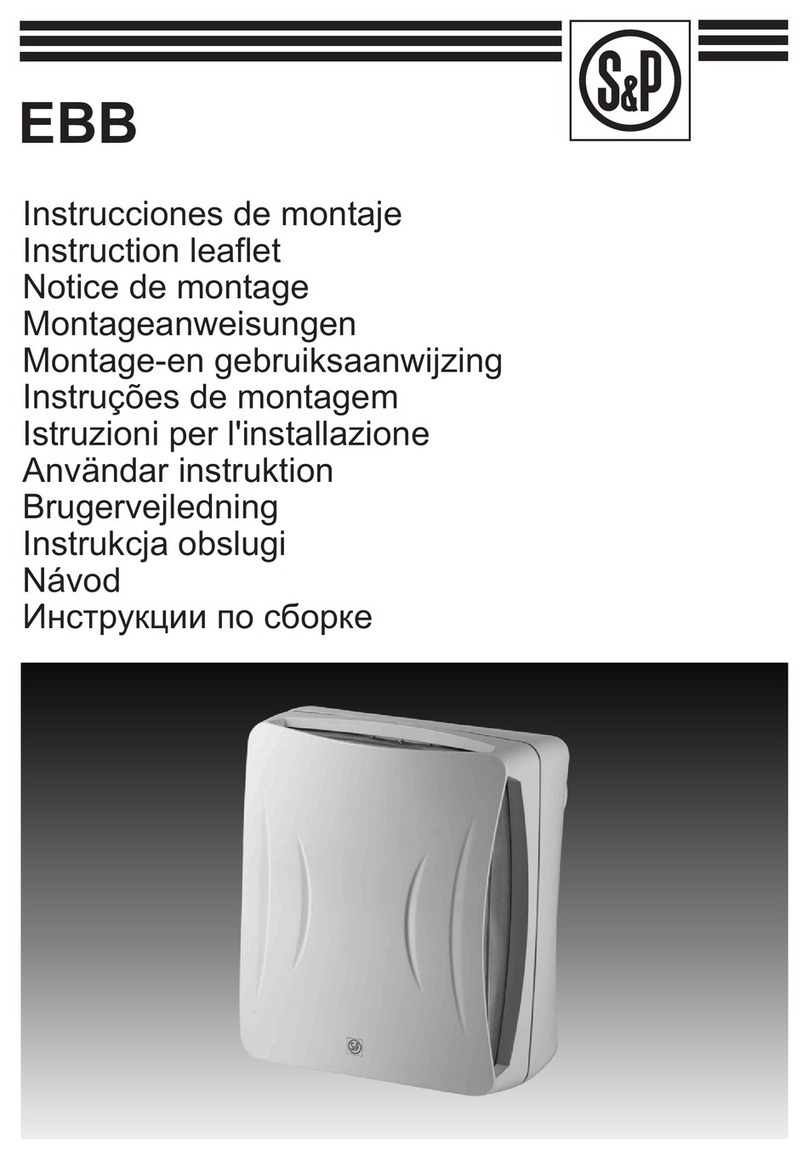 S&P

EBB

Instrucciones de montaje
Instruction leaflet
Notice de montage
Montageanweisungen
Montage-en gebruiksaanwijzing
Instruções de montagem
Istruzioni per l'installazione
Användar instruktion
Brugervejledning
Instrukcja obslugi
Návod
Инструкции по сборке